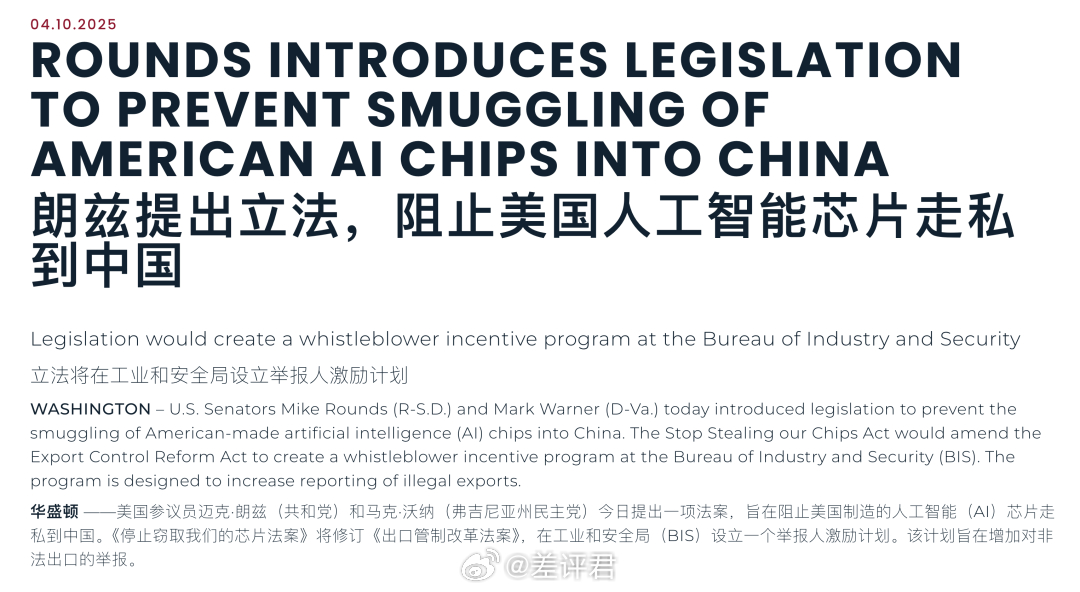 04.10.2025

ROUNDS INTRODUCES LEGISLATION TO PREVENT SMUGGLING OF AMERICAN AI CHIPS INTO CHINA
朗兹提出立法，阻止美国人工智能芯片走私到中国

Legislation would create a whistleblower incentive program at the Bureau of Industry and Security
立法将在工业和安全局设立举报人激励计划

WASHINGTON – U.S. Senators Mike Rounds (R-S.D.) and Mark Warner (D-Va.) today introduced legislation to prevent the smuggling of American-made artificial intelligence (AI) chips into China. The Stop Stealing our Chips Act would amend the Export Control Reform Act to create a whistleblower incentive program at the Bureau of Industry and Security (BIS). The program is designed to increase reporting of illegal exports.

华盛顿 ——美国参议员迈克·朗兹（共和党）和马克·沃纳（弗吉尼亚州民主党）今日提出一项法案，旨在阻止美国制造的人工智能（AI）芯片走私到中国。《停止窃取我们的芯片法案》将修订《出口管制改革法案》，在工业和安全局（BIS）设立一个举报人激励计划。该计划旨在增加对非法出口的举报。

@差评君